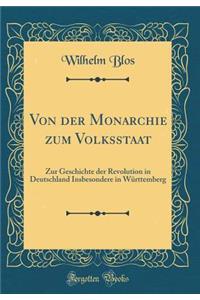 Wilhelm Blos

Von der Monarchie zum Volksstaat

Zur Geschichte der Revolution in Deutschland Insbesondere in Württemberg

Forgotten Books